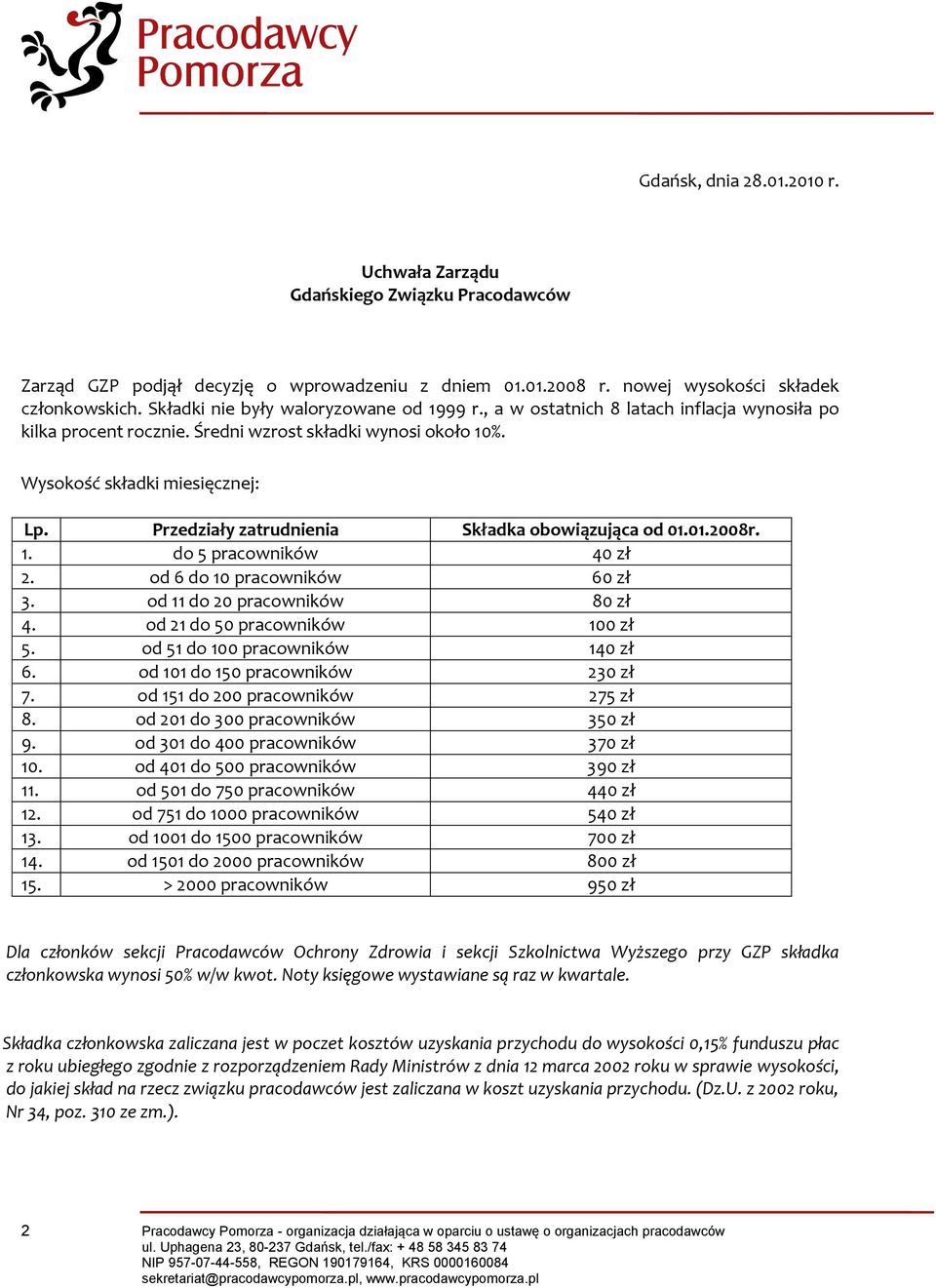 Pracodawcy Pomorza

Gdańsk, dnia 28.01.2010 r.

Uchwała Zarządu
Gdańskiego Związku Pracodawców

Zarząd GZP podjął decyzję o wprowadzeniu z dniem 01.01.2008 r. nowej wysokości składek członkowskich. Składki nie były waloryzowane od 1999 r., a w ostatnich 8 latach inflacja wynosiła po kilka procent rocznie. Średni wzrost składki wynosi około 10%.

Wysokość składki miesięcznej:

| Lp. | Przedziały zatrudnienia | Składka obowiązująca od 01.01.2008r. |
|---|---|---|
| 1. | do 5 pracowników | 40 zł |
| 2. | od 6 do 10 pracowników | 60 zł |
| 3. | od 11 do 20 pracowników | 80 zł |
| 4. | od 21 do 50 pracowników | 100 zł |
| 5. | od 51 do 100 pracowników | 140 zł |
| 6. | od 101 do 150 pracowników | 230 zł |
| 7. | od 151 do 200 pracowników | 275 zł |
| 8. | od 201 do 300 pracowników | 350 zł |
| 9. | od 301 do 400 pracowników | 370 zł |
| 10. | od 401 do 500 pracowników | 390 zł |
| 11. | od 501 do 750 pracowników | 440 zł |
| 12. | od 751 do 1000 pracowników | 540 zł |
| 13. | od 1001 do 1500 pracowników | 700 zł |
| 14. | od 1501 do 2000 pracowników | 800 zł |
| 15. | > 2000 pracowników | 950 zł |

Dla członków sekcji Pracodawców Ochrony Zdrowia i sekcji Szkolnictwa Wyższego przy GZP składka członkowska wynosi 50% w/w kwot. Noty księgowe wystawiane są raz w kwartale.

Składka członkowska zaliczana jest w poczet kosztów uzyskania przychodu do wysokości 0,15% funduszu płac z roku ubiegłego zgodnie z rozporządzeniem Rady Ministrów z dnia 12 marca 2002 roku w sprawie wysokości, do jakiej skład na rzecz związku pracodawców jest zaliczana w koszt uzyskania przychodu. (Dz.U. z 2002 roku, Nr 34, poz. 310 ze zm.).

2

Pracodawcy Pomorza - organizacja działająca w oparciu o ustawę o organizacjach pracodawców
ul. Uphagena 23, 80-237 Gdańsk, tel./fax: + 48 58 345 83 74
NIP 957-07-44-558, REGON 190179164, KRS 0000160084
sekretariat@pracodawcypomorza.pl, www.pracodawcypomorza.pl